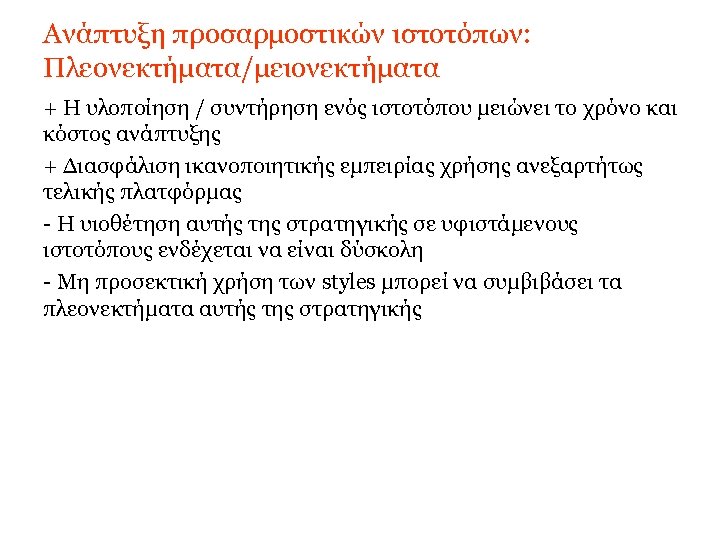 Ανάπτυξη προσαρμοστικών ιστοτόπων: Πλεονεκτήματα/μειονεκτήματα

+ Η υλοποίηση / συντήρηση ενός ιστοτόπου μειώνει το χρόνο και κόστος ανάπτυξης

+ Διασφάλιση ικανοποιητικής εμπειρίας χρήσης ανεξαρτήτως τελικής πλατφόρμας

- Η υιοθέτηση αυτής της στρατηγικής σε υφιστάμενους ιστοτόπους ενδέχεται να είναι δύσκολη

- Μη προσεκτική χρήση των styles μπορεί να συμβιβάσει τα πλεονεκτήματα αυτής της στρατηγικής